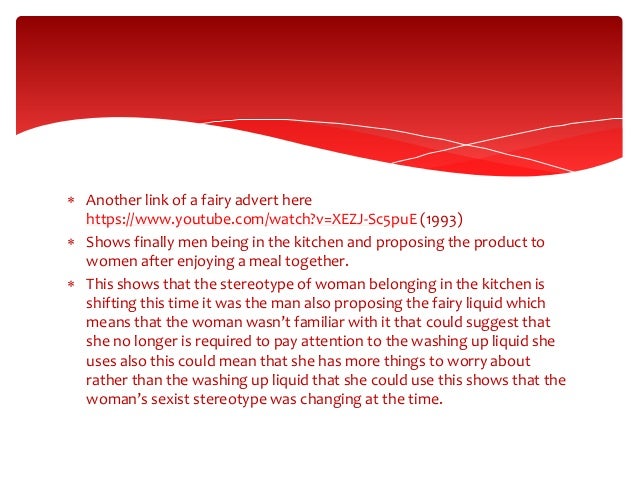 * Another link of a fairy advert here https://www.youtube.com/watch?v=XEZJ-Sc5puE (1993)
* Shows finally men being in the kitchen and proposing the product to women after enjoying a meal together.
* This shows that the stereotype of woman belonging in the kitchen is shifting this time it was the man also proposing the fairy liquid which means that the woman wasn't familiar with it that could suggest that she no longer is required to pay attention to the washing up liquid she uses also this could mean that she has more things to worry about rather than the washing up liquid that she could use this shows that the woman's sexist stereotype was changing at the time.